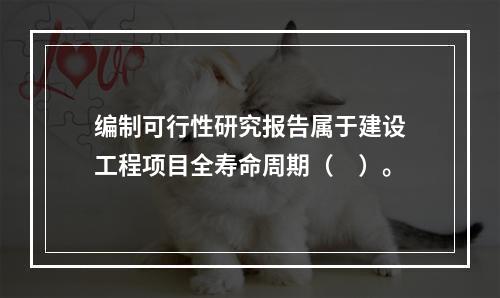 Love

编制可行性研究报告属于建设工程项目全寿命周期（ ）。